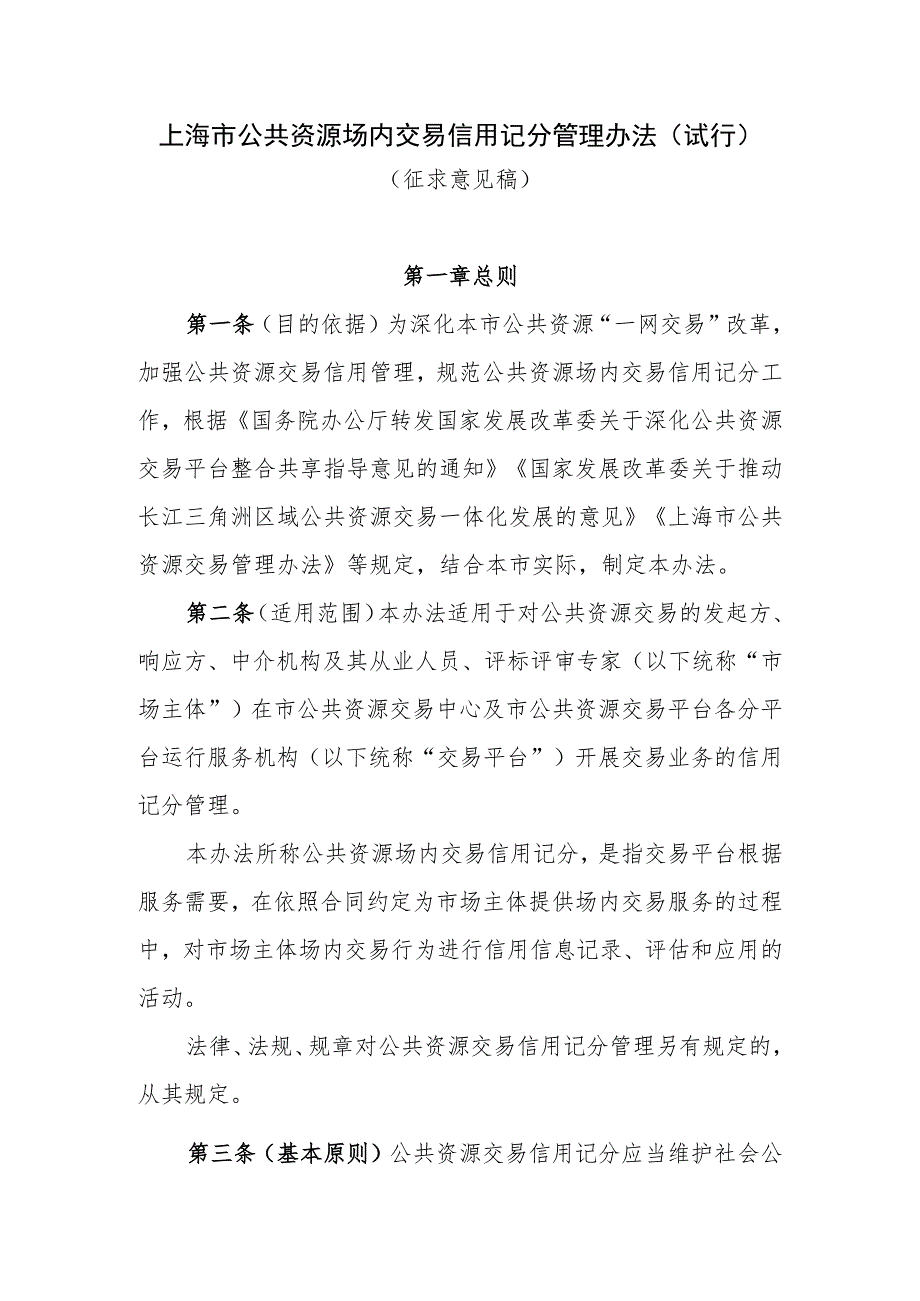 上海市公共资源场内交易信用记分管理办法（试行）

（征求意见稿）

第一章总则

第一条（目的依据）为深化本市公共资源“一网交易”改革，加强公共资源交易信用管理，规范公共资源场内交易信用记分工作，根据《国务院办公厅转发国家发展改革委关于深化公共资源交易平台整合共享指导意见的通知》《国家发展改革委关于推动长江三角洲区域公共资源交易一体化发展的意见》《上海市公共资源交易管理办法》等规定，结合本市实际，制定本办法。

第二条（适用范围）本办法适用于对公共资源交易的发起方、响应方、中介机构及其从业人员、评标评审专家（以下统称“市场主体”）在市公共资源交易中心及市公共资源交易平台各分平台运行服务机构（以下统称“交易平台”）开展交易业务的信用记分管理。

本办法所称公共资源场内交易信用记分，是指交易平台根据服务需要，在依照合同约定为市场主体提供场内交易服务的过程中，对市场主体场内交易行为进行信用信息记录、评估和应用的活动。

法律、法规、规章对公共资源交易信用记分管理另有规定的，从其规定。

第三条（基本原则）公共资源交易信用记分应当维护社会公